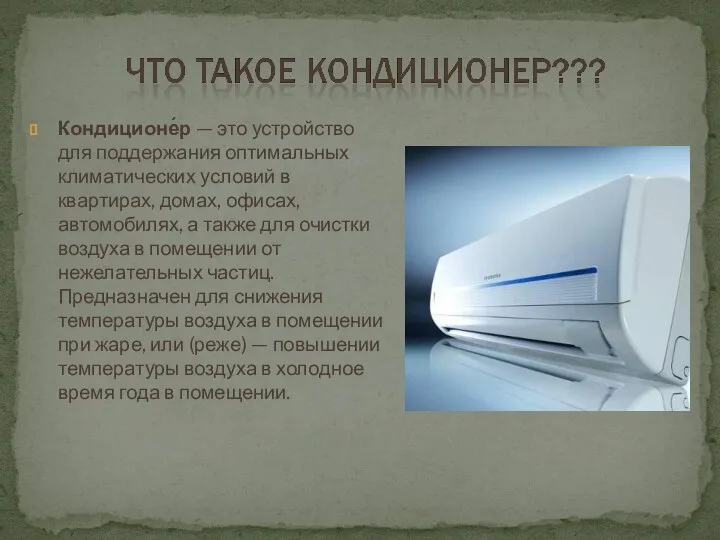 ЧТО ТАКОЕ КОНДИЦИОНЕР???

Кондиционе́р — это устройство для поддержания оптимальных климатических условий в квартирах, домах, офисах, автомобилях, а также для очистки воздуха в помещении от нежелательных частиц. Предназначен для снижения температуры воздуха в помещении при жаре, или (реже) — повышении температуры воздуха в холодное время года в помещении.